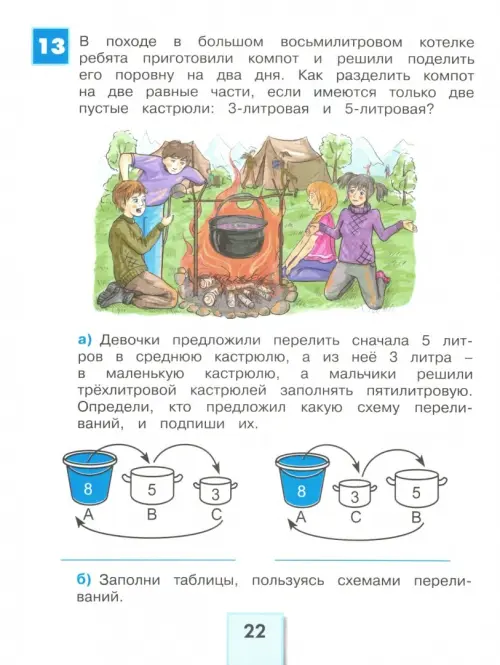 13 В походе в большом восьмилитровом котелке ребята приготовили компот и решили поделить его поровну на два дня. Как разделить компот на две равные части, если имеются только две пустые кастрюли: 3-литровая и 5-литровая?

а) Девочки предложили перелить сначала 5 литров в среднюю кастрюлю, а из неё 3 литра – в маленькую кастрюлю, а мальчики решили трёхлитровой кастрюлей заполнять пятилитровую. Определи, кто предложил какую схему переливаний, и подпиши их.

8 5 3
A B C

8 3 5
A C B

б) Заполни таблицы, пользуясь схемами переливаний.

22